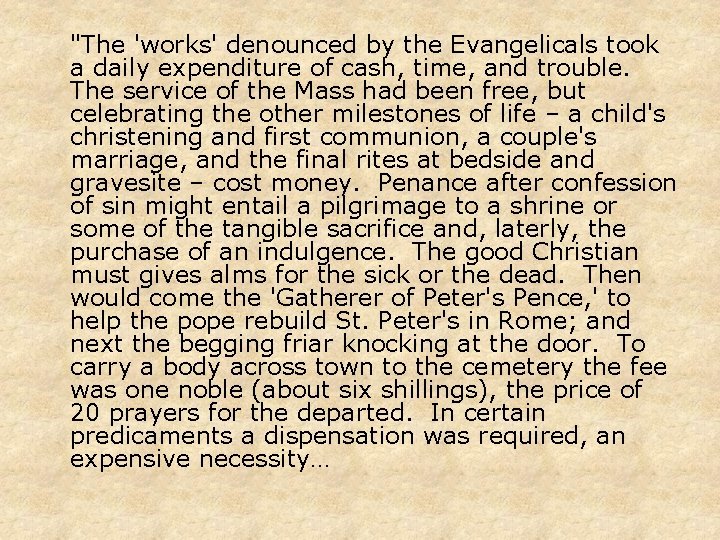 "The 'works' denounced by the Evangelicals took a daily expenditure of cash, time, and trouble. The service of the Mass had been free, but celebrating the other milestones of life – a child's christening and first communion, a couple's marriage, and the final rites at bedside and gravesite – cost money. Penance after confession of sin might entail a pilgrimage to a shrine or some of the tangible sacrifice and, laterly, the purchase of an indulgence. The good Christian must gives alms for the sick or the dead. Then would come the 'Gatherer of Peter's Pence,' to help the pope rebuild St. Peter's in Rome; and next the begging friar knocking at the door. To carry a body across town to the cemetery the fee was one noble (about six shillings), the price of 20 prayers for the departed. In certain predicaments a dispensation was required, an expensive necessity…